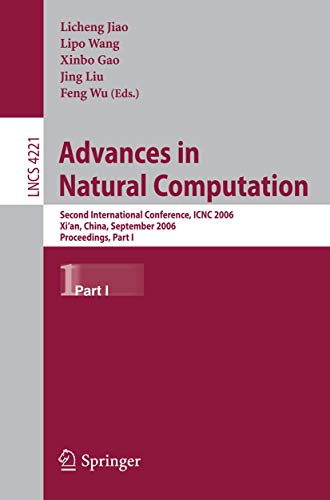 Licheng Jiao
Lipo Wang
Xinbo Gao
Jing Liu
Feng Wu (Eds.)

LNCS 4221

Advances in Natural Computation

Second International Conference, ICNC 2006
Xi'an, China, September 2006
Proceedings, Part I

1 Part I

Springer